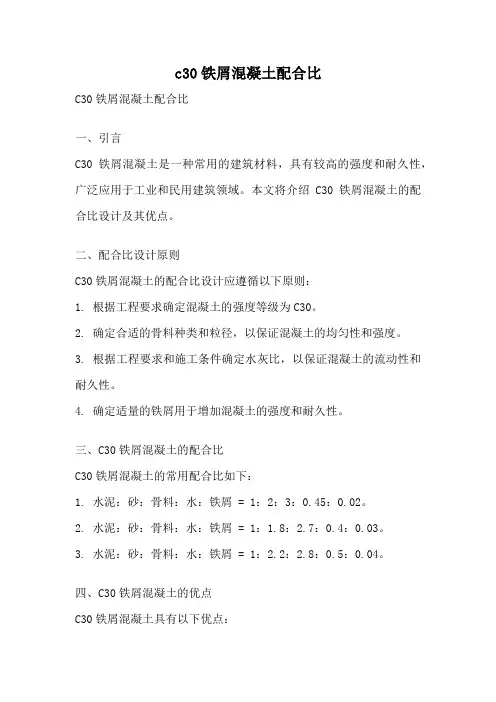 c30 铁屑混凝土配合比

C30 铁屑混凝土配合比

一、引言

C30 铁屑混凝土是一种常用的建筑材料，具有较高的强度和耐久性，广泛应用于工业和民用建筑领域。本文将介绍 C30 铁屑混凝土的配合比设计及其优点。

二、配合比设计原则

C30 铁屑混凝土的配合比设计应遵循以下原则：

1. 根据工程要求确定混凝土的强度等级为 C30。

2. 确定合适的骨料种类和粒径，以保证混凝土的均匀性和强度。

3. 根据工程要求和施工条件确定水灰比，以保证混凝土的流动性和耐久性。

4. 确定适量的铁屑用于增加混凝土的强度和耐久性。

三、C30 铁屑混凝土的配合比

C30 铁屑混凝土的常用配合比如下：

1. 水泥：砂：骨料：水：铁屑 = 1：2：3：0.45：0.02。

2. 水泥：砂：骨料：水：铁屑 = 1：1.8：2.7：0.4：0.03。

3. 水泥：砂：骨料：水：铁屑 = 1：2.2：2.8：0.5：0.04。

四、C30 铁屑混凝土的优点

C30 铁屑混凝土具有以下优点：